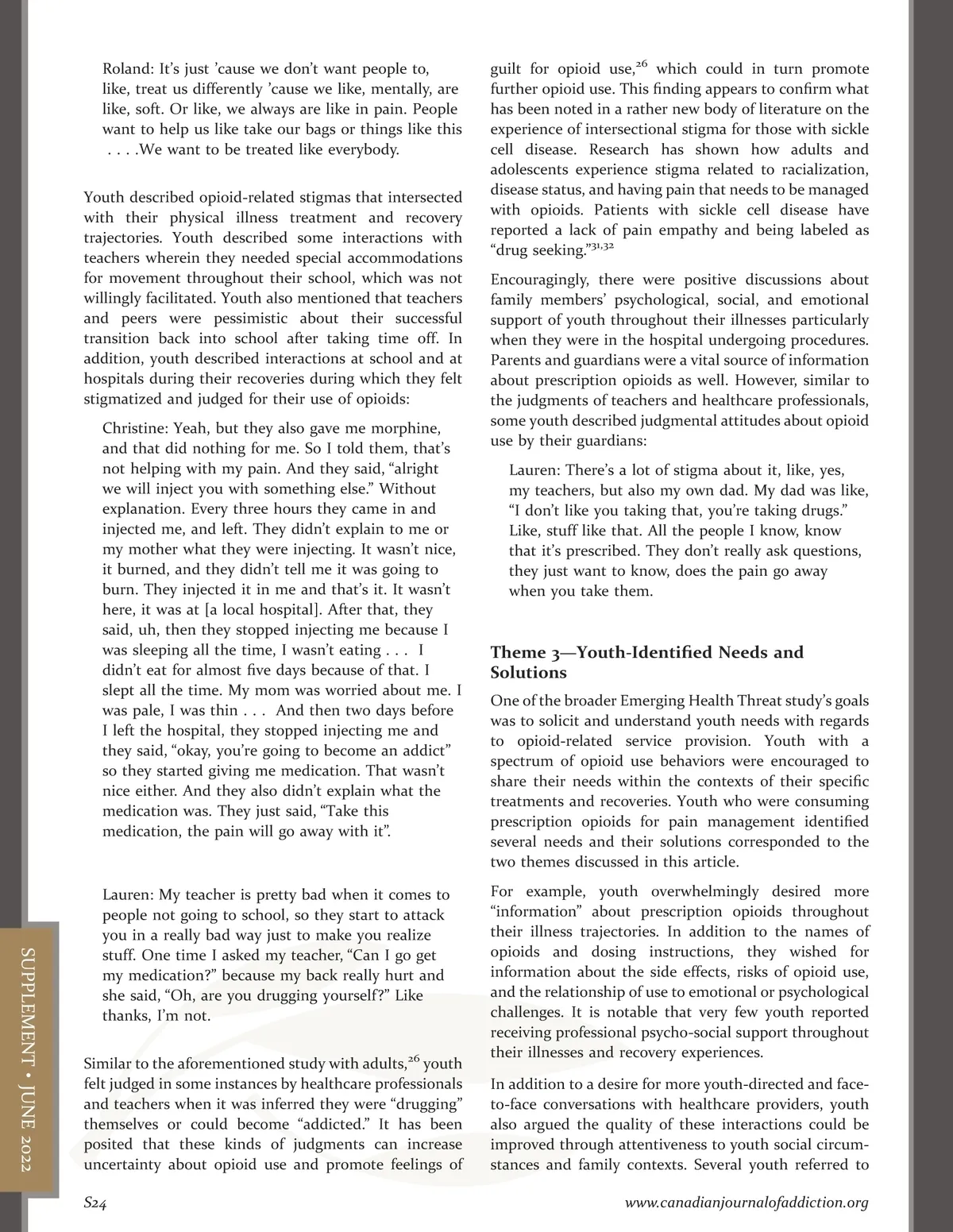 Roland: It's just 'cause we don't want people to, like, treat us differently 'cause we like, mentally, are like, soft. Or like, we always are like in pain. People want to help us like take our bags or things like this . . . .We want to be treated like everybody.

Youth described opioid-related stigmas that intersected with their physical illness treatment and recovery trajectories. Youth described some interactions with teachers wherein they needed special accommodations for movement throughout their school, which was not willingly facilitated. Youth also mentioned that teachers and peers were pessimistic about their successful transition back into school after taking time off. In addition, youth described interactions at school and at hospitals during their recoveries during which they felt stigmatized and judged for their use of opioids:

Christine: Yeah, but they also gave me morphine, and that did nothing for me. So I told them, that's not helping with my pain. And they said, "alright we will inject you with something else." Without explanation. Every three hours they came in and injected me, and left. They didn't explain to me or my mother what they were injecting. It wasn't nice, it burned, and they didn't tell me it was going to burn. They injected it in me and that's it. It wasn't here, it was at [a local hospital]. After that, they said, uh, then they stopped injecting me because I was sleeping all the time, I wasn't eating . . . I didn't eat for almost five days because of that. I slept all the time. My mom was worried about me. I was pale, I was thin . . . And then two days before I left the hospital, they stopped injecting me and they said, "okay, you're going to become an addict" so they started giving me medication. That wasn't nice either. And they also didn't explain what the medication was. They just said, "Take this medication, the pain will go away with it".

Lauren: My teacher is pretty bad when it comes to people not going to school, so they start to attack you in a really bad way just to make you realize stuff. One time I asked my teacher, "Can I go get my medication?" because my back really hurt and she said, "Oh, are you drugging yourself?" Like thanks, I'm not.

Similar to the aforementioned study with adults,$^{26}$ youth felt judged in some instances by healthcare professionals and teachers when it was inferred they were "drugging" themselves or could become "addicted." It has been posited that these kinds of judgments can increase uncertainty about opioid use and promote feelings of guilt for opioid use,$^{26}$ which could in turn promote further opioid use. This finding appears to confirm what has been noted in a rather new body of literature on the experience of intersectional stigma for those with sickle cell disease. Research has shown how adults and adolescents experience stigma related to racialization, disease status, and having pain that needs to be managed with opioids. Patients with sickle cell disease have reported a lack of pain empathy and being labeled as "drug seeking."$^{31,32}$

Encouragingly, there were positive discussions about family members' psychological, social, and emotional support of youth throughout their illnesses particularly when they were in the hospital undergoing procedures. Parents and guardians were a vital source of information about prescription opioids as well. However, similar to the judgments of teachers and healthcare professionals, some youth described judgmental attitudes about opioid use by their guardians:

Lauren: There's a lot of stigma about it, like, yes, my teachers, but also my own dad. My dad was like, "I don't like you taking that, you're taking drugs." Like, stuff like that. All the people I know, know that it's prescribed. They don't really ask questions, they just want to know, does the pain go away when you take them.

Theme 3—Youth-Identified Needs and Solutions

One of the broader Emerging Health Threat study's goals was to solicit and understand youth needs with regards to opioid-related service provision. Youth with a spectrum of opioid use behaviors were encouraged to share their needs within the contexts of their specific treatments and recoveries. Youth who were consuming prescription opioids for pain management identified several needs and their solutions corresponded to the two themes discussed in this article.

For example, youth overwhelmingly desired more "information" about prescription opioids throughout their illness trajectories. In addition to the names of opioids and dosing instructions, they wished for information about the side effects, risks of opioid use, and the relationship of use to emotional or psychological challenges. It is notable that very few youth reported receiving professional psycho-social support throughout their illnesses and recovery experiences.

In addition to a desire for more youth-directed and face-to-face conversations with healthcare providers, youth also argued the quality of these interactions could be improved through attentiveness to youth social circumstances and family contexts. Several youth referred to

SUPPLEMENT • JUNE 2022

S24

www.canadianjournalofaddiction.org